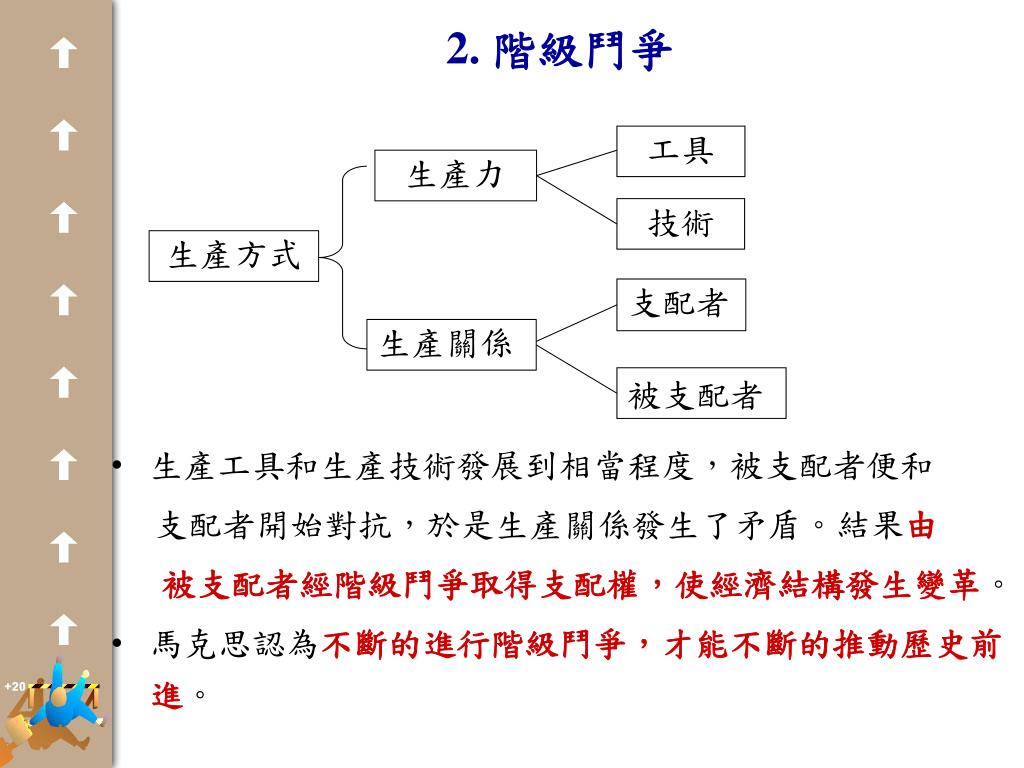 2. 階級鬥爭

生產方式

生產力

工具

技術

生產關係

支配者

被支配者

• 生產工具和生產技術發展到相當程度，被支配者便和支配者開始對抗，於是生產關係發生了矛盾。結果由被支配者經階級鬥爭取得支配權，使經濟結構發生變革。

• 馬克思認為不斷的進行階級鬥爭，才能不斷的推動歷史前進。

+20